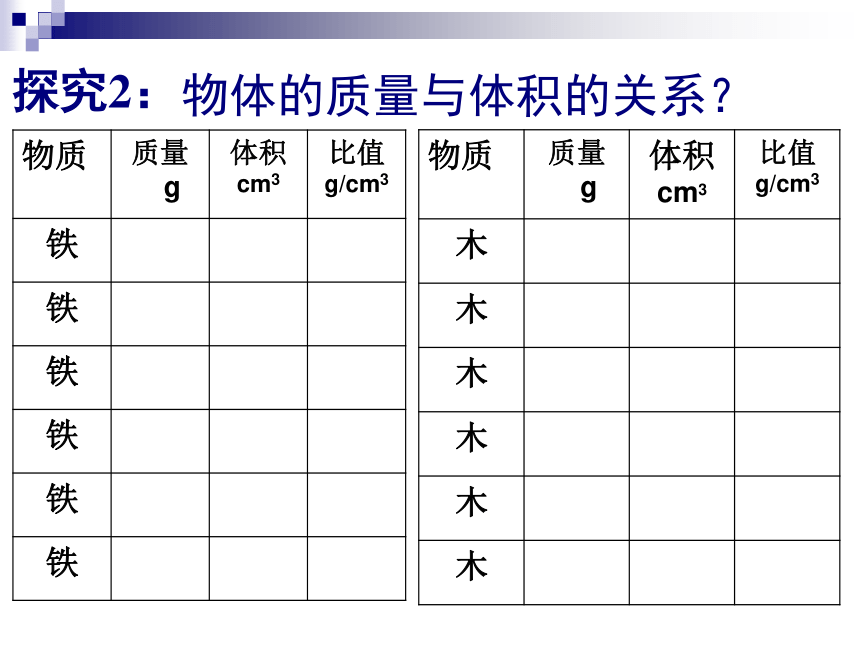 探究2：物体的质量与体积的关系？

| 物质 | 质量 g | 体积 $cm^3$ | 比值 $g/cm^3$ |
|---|---|---|---|
| 铁 | | | |
| 铁 | | | |
| 铁 | | | |
| 铁 | | | |
| 铁 | | | |
| 铁 | | | |

| 物质 | 质量 g | 体积 $cm^3$ | 比值 $g/cm^3$ |
|---|---|---|---|
| 木 | | | |
| 木 | | | |
| 木 | | | |
| 木 | | | |
| 木 | | | |
| 木 | | | |